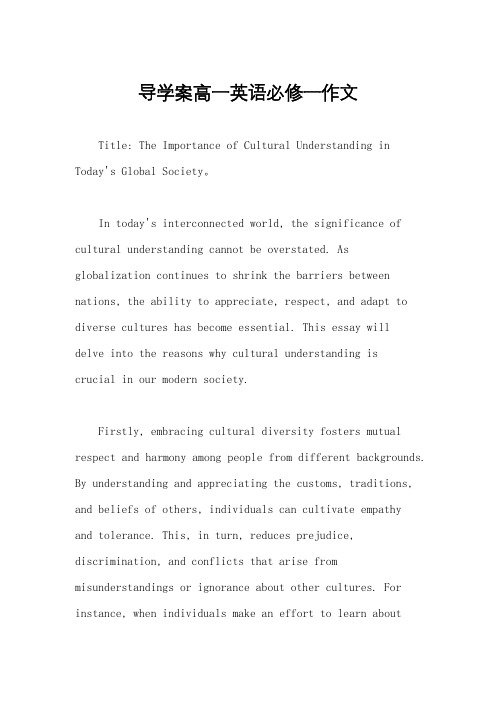 导学案高一英语必修一作文

Title: The Importance of Cultural Understanding in Today's Global Society。

In today's interconnected world, the significance of cultural understanding cannot be overstated. As globalization continues to shrink the barriers between nations, the ability to appreciate, respect, and adapt to diverse cultures has become essential. This essay will delve into the reasons why cultural understanding is crucial in our modern society.

Firstly, embracing cultural diversity fosters mutual respect and harmony among people from different backgrounds. By understanding and appreciating the customs, traditions, and beliefs of others, individuals can cultivate empathy and tolerance. This, in turn, reduces prejudice, discrimination, and conflicts that arise from misunderstandings or ignorance about other cultures. For instance, when individuals make an effort to learn about